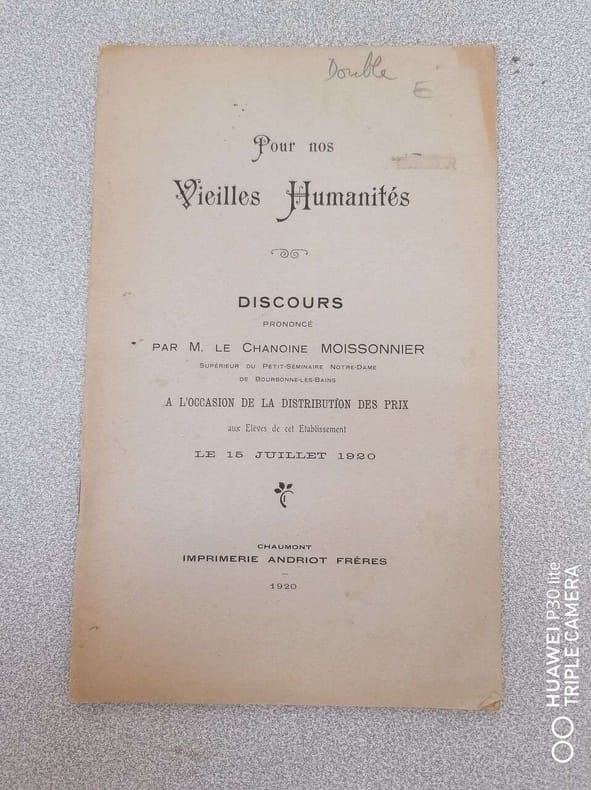 Double
E

Pour nos
Vieilles Humanités

DISCOURS
PRONONCÉ
PAR M. LE CHANOINE MOISSONNIER
SUPÉRIEUR DU PETIT-SÉMINAIRE NOTRE-DAME
DE BOURBONNE-LES-BAINS
A L'OCCASION DE LA DISTRIBUTION DES PRIX
aux Elèves de cet Etablissement
LE 15 JUILLET 1920

CHAUMONT
IMPRIMERIE ANDRIOT FRÈRES
1920

HUAWEI P30 lite
TRIPLE CAMERA